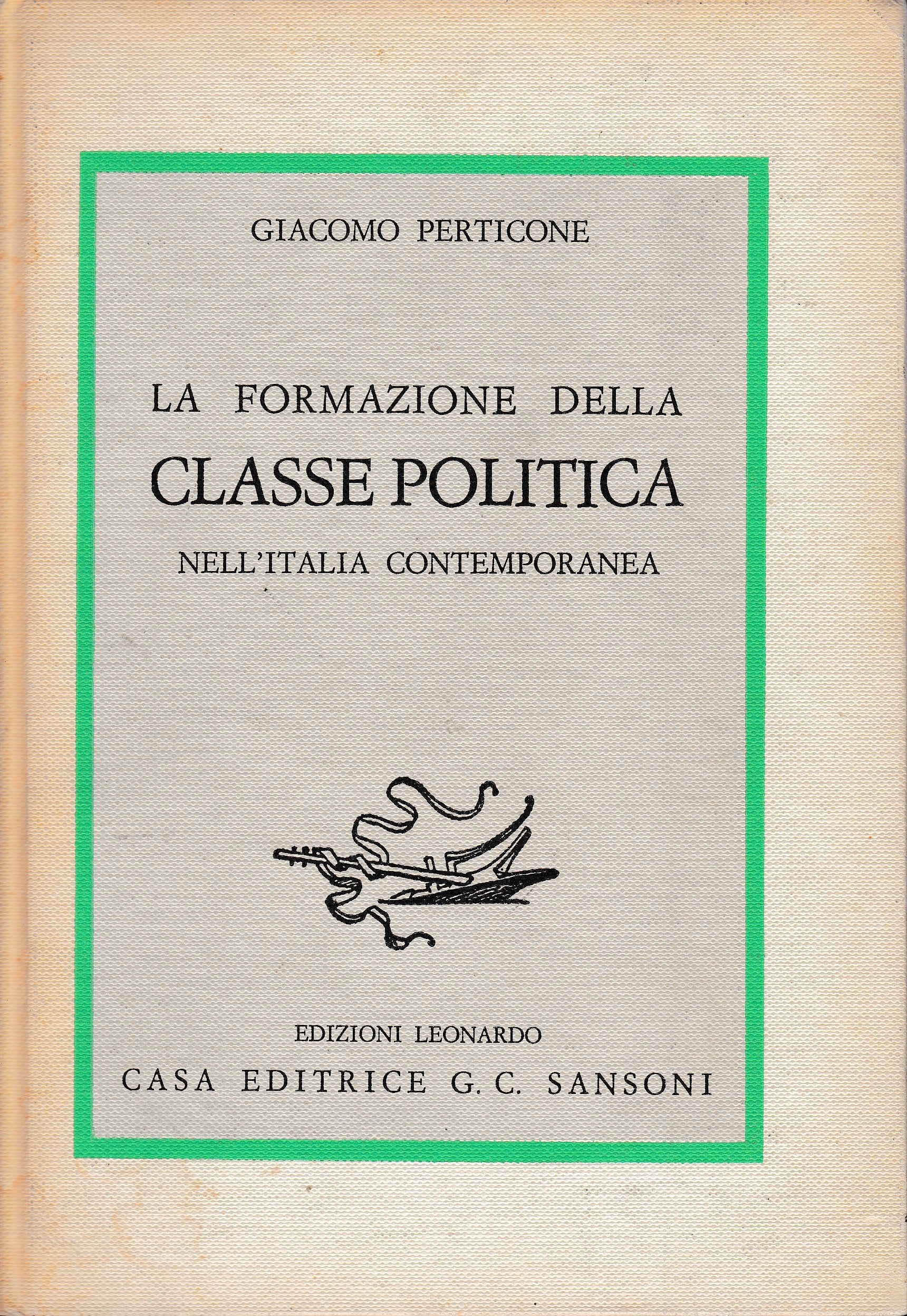 GIACOMO PERTICONE

LA FORMAZIONE DELLA
CLASSE POLITICA
NELL'ITALIA CONTEMPORANEA

EDIZIONI LEONARDO
CASA EDITRICE G. C. SANSONI